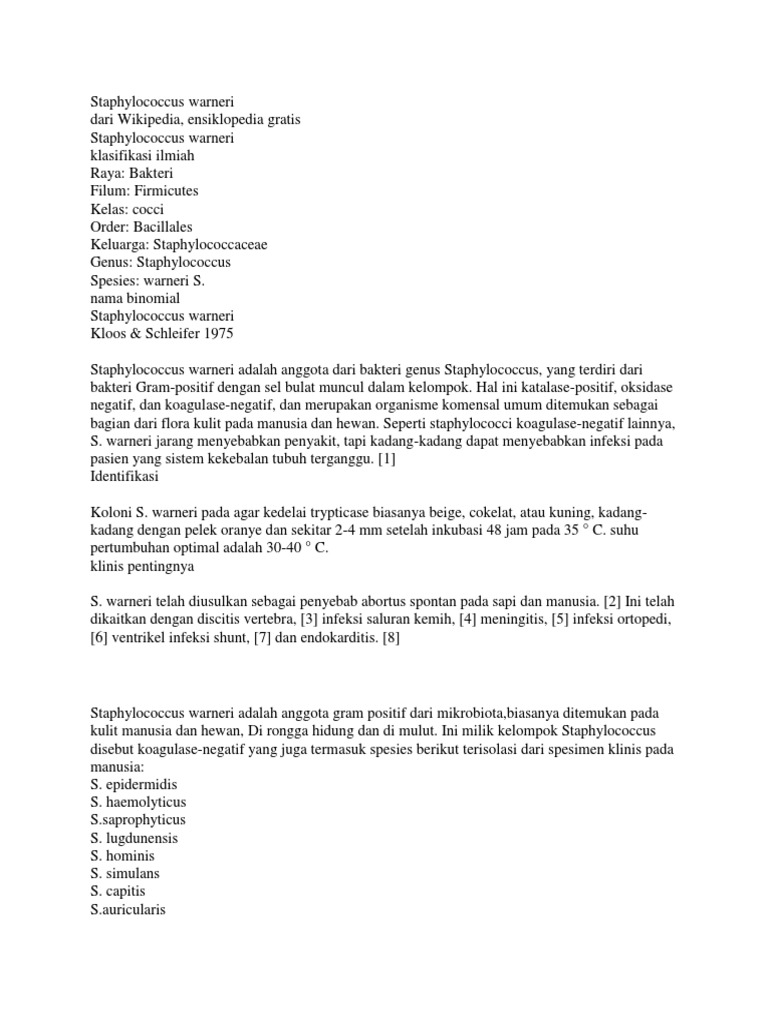 Staphylococcus warneri
dari Wikipedia, ensiklopedia gratis
Staphylococcus warneri
klasifikasi ilmiah
Raya: Bakteri
Filum: Firmicutes
Kelas: cocci
Order: Bacillales
Keluarga: Staphylococcaceae
Genus: Staphylococcus
Spesies: warneri S.
nama binomial
Staphylococcus warneri
Kloos & Schleifer 1975

Staphylococcus warneri adalah anggota dari bakteri genus Staphylococcus, yang terdiri dari bakteri Gram-positif dengan sel bulat muncul dalam kelompok. Hal ini katalase-positif, oksidase negatif, dan koagulase-negatif, dan merupakan organisme komensal umum ditemukan sebagai bagian dari flora kulit pada manusia dan hewan. Seperti staphylococci koagulase-negatif lainnya, S. warneri jarang menyebabkan penyakit, tapi kadang-kadang dapat menyebabkan infeksi pada pasien yang sistem kekebalan tubuh terganggu. [1]
Identifikasi

Koloni S. warneri pada agar kedelai trypticase biasanya beige, cokelat, atau kuning, kadang-kadang dengan pelek oranye dan sekitar 2-4 mm setelah inkubasi 48 jam pada 35 ° C. suhu pertumbuhan optimal adalah 30-40 ° C.
klinis pentingnya

S. warneri telah diusulkan sebagai penyebab abortus spontan pada sapi dan manusia. [2] Ini telah dikaitkan dengan discitis vertebra, [3] infeksi saluran kemih, [4] meningitis, [5] infeksi ortopedi, [6] ventrikel infeksi shunt, [7] dan endokarditis. [8]

Staphylococcus warneri adalah anggota gram positif dari mikrobiota,biasanya ditemukan pada kulit manusia dan hewan, Di rongga hidung dan di mulut. Ini milik kelompok Staphylococcus disebut koagulase-negatif yang juga termasuk spesies berikut terisolasi dari spesimen klinis pada manusia:
S. epidermidis
S. haemolyticus
S.saprophyticus
S. lugdunensis
S. hominis
S. simulans
S. capitis
S.auricularis